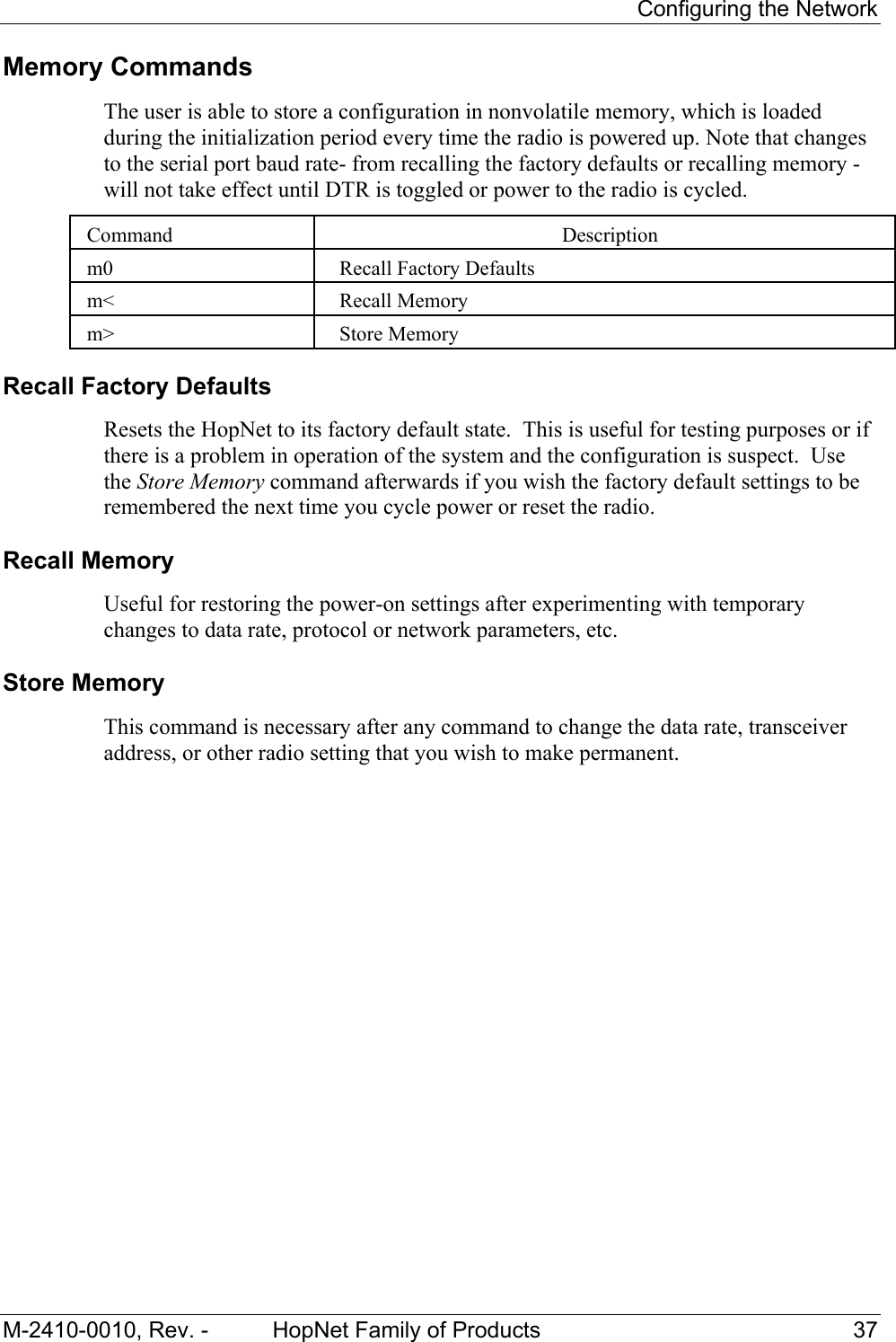 Configuring the Network

Memory Commands

The user is able to store a configuration in nonvolatile memory, which is loaded during the initialization period every time the radio is powered up. Note that changes to the serial port baud rate- from recalling the factory defaults or recalling memory - will not take effect until DTR is toggled or power to the radio is cycled.

| Command | Description |
|---|---|
| m0 | Recall Factory Defaults |
| m< | Recall Memory |
| m> | Store Memory |

Recall Factory Defaults

Resets the HopNet to its factory default state.  This is useful for testing purposes or if there is a problem in operation of the system and the configuration is suspect.  Use the Store Memory command afterwards if you wish the factory default settings to be remembered the next time you cycle power or reset the radio.

Recall Memory

Useful for restoring the power-on settings after experimenting with temporary changes to data rate, protocol or network parameters, etc.

Store Memory

This command is necessary after any command to change the data rate, transceiver address, or other radio setting that you wish to make permanent.

M-2410-0010, Rev. -          HopNet Family of Products          37